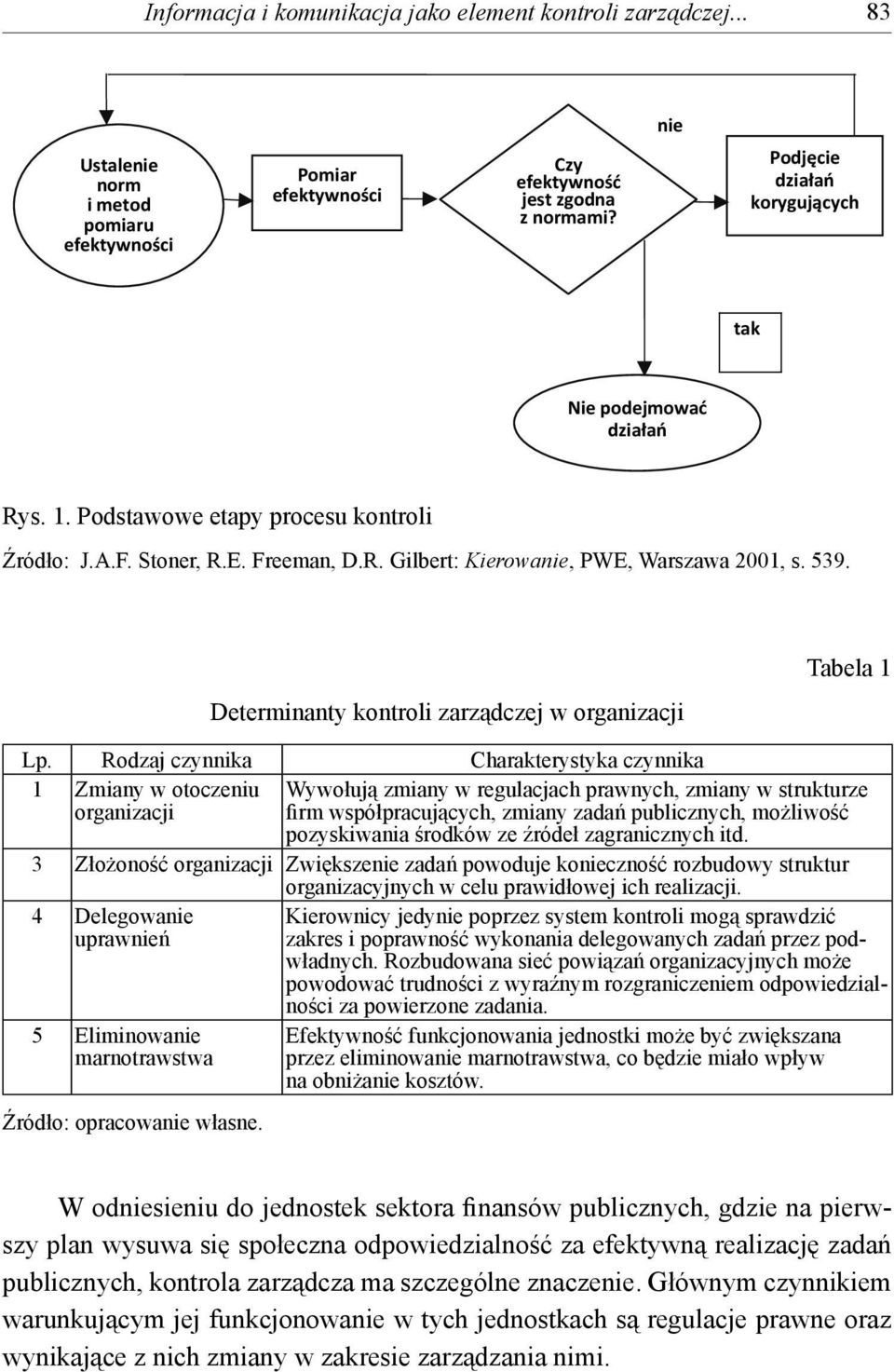 Informacja i komunikacja jako element kontroli zarządczej... 83

Ustalenie norm i metod pomiaru efektywności

Pomiar efektywności

Czy efektywność jest zgodna z normami?

nie

Podjęcie działań korygujących

tak

Nie podejmować działań

Rys. 1. Podstawowe etapy procesu kontroli

Źródło: J.A.F. Stoner, R.E. Freeman, D.R. Gilbert: Kierowanie, PWE, Warszawa 2001, s. 539.

Tabela 1

Determinanty kontroli zarządczej w organizacji

| Lp. | Rodzaj czynnika | Charakterystyka czynnika |
|---|---|---|
| 1 | Zmiany w otoczeniu organizacji | Wywołują zmiany w regulacjach prawnych, zmiany w strukturze firm współpracujących, zmiany zadań publicznych, możliwość pozyskiwania środków ze źródeł zagranicznych itd. |
| 3 | Złożoność organizacji | Zwiększenie zadań powoduje konieczność rozbudowy struktur organizacyjnych w celu prawidłowej ich realizacji. |
| 4 | Delegowanie uprawnień | Kierownicy jedynie poprzez system kontroli mogą sprawdzić zakres i poprawność wykonania delegowanych zadań przez podwładnych. Rozbudowana sieć powiązań organizacyjnych może powodować trudności z wyraźnym rozgraniczeniem odpowiedzialności za powierzone zadania. |
| 5 | Eliminowanie marnotrawstwa | Efektywność funkcjonowania jednostki może być zwiększana przez eliminowanie marnotrawstwa, co będzie miało wpływ na obniżanie kosztów. |

Źródło: opracowanie własne.

W odniesieniu do jednostek sektora finansów publicznych, gdzie na pierwszy plan wysuwa się społeczna odpowiedzialność za efektywną realizację zadań publicznych, kontrola zarządcza ma szczególne znaczenie. Głównym czynnikiem warunkującym jej funkcjonowanie w tych jednostkach są regulacje prawne oraz wynikające z nich zmiany w zakresie zarządzania nimi.